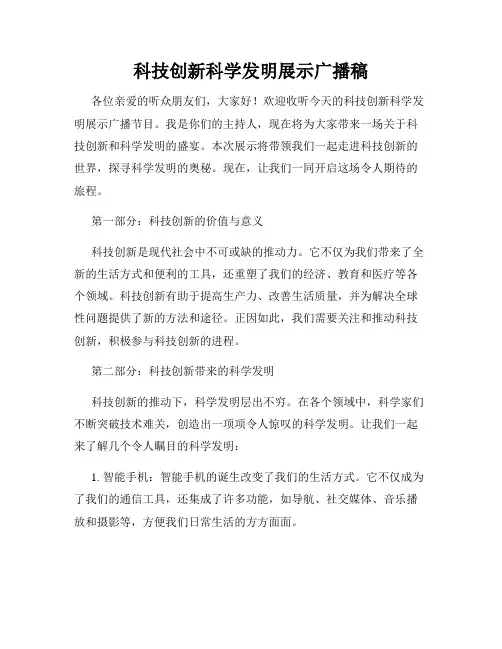 科技创新科学发明展示广播稿

各位亲爱的听众朋友们，大家好！欢迎收听今天的科技创新科学发明展示广播节目。我是你们的主持人，现在将为大家带来一场关于科技创新和科学发明的盛宴。本次展示将带领我们一起走进科技创新的世界，探寻科学发明的奥秘。现在，让我们一同开启这场令人期待的旅程。

第一部分：科技创新的价值与意义

科技创新是现代社会中不可或缺的推动力。它不仅为我们带来了全新的生活方式和便利的工具，还重塑了我们的经济、教育和医疗等各个领域。科技创新有助于提高生产力、改善生活质量，并为解决全球性问题提供了新的方法和途径。正因如此，我们需要关注和推动科技创新，积极参与科技创新的进程。

第二部分：科技创新带来的科学发明

科技创新的推动下，科学发明层出不穷。在各个领域中，科学家们不断突破技术难关，创造出一项项令人惊叹的科学发明。让我们一起来了解几个令人瞩目的科学发明：

1. 智能手机：智能手机的诞生改变了我们的生活方式。它不仅成为了我们的通信工具，还集成了许多功能，如导航、社交媒体、音乐播放和摄影等，方便我们日常生活的方方面面。